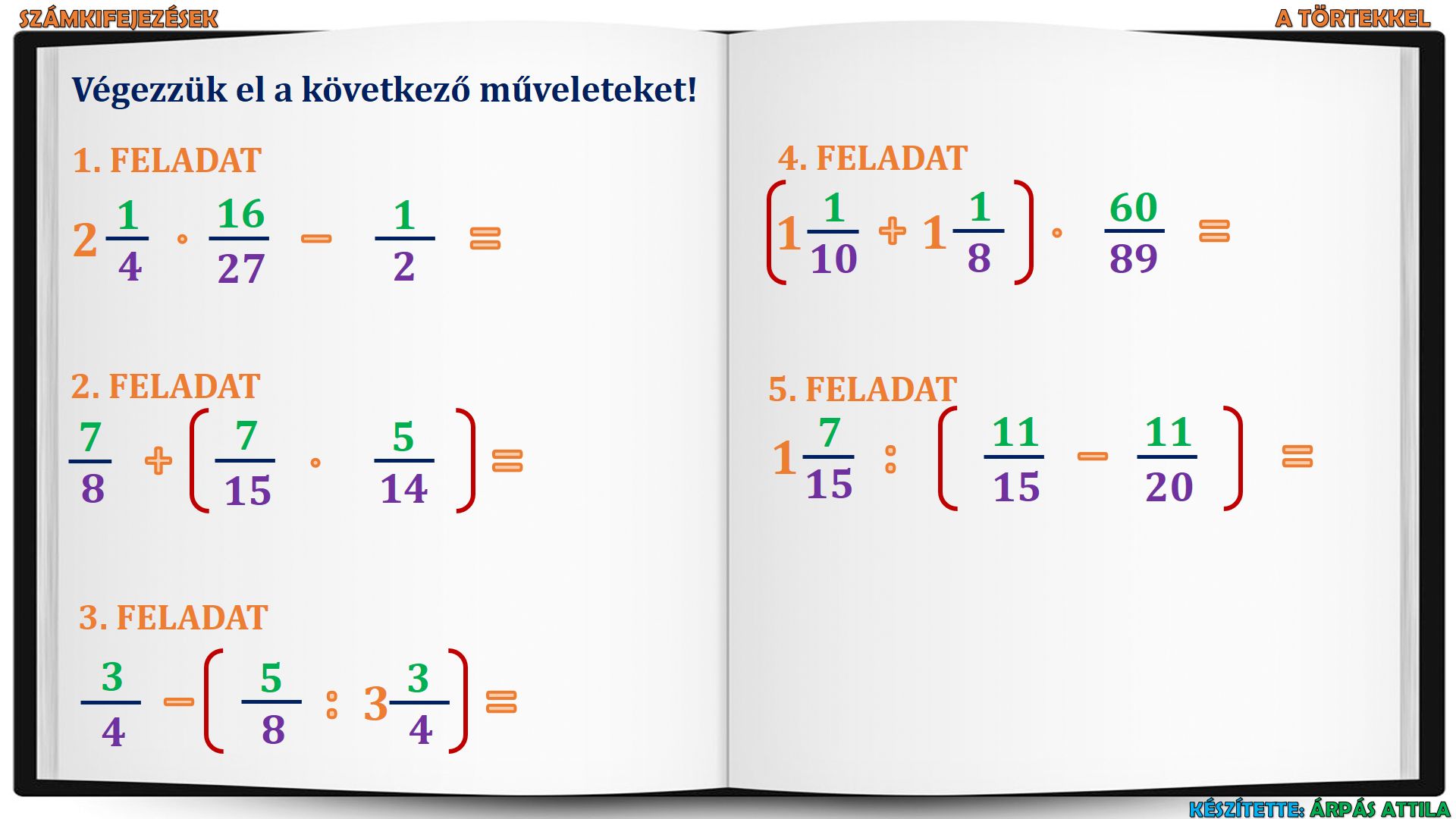 SZÁMKIFEJEZÉSEK

A TÖRTEKKEL

Végezzük el a következő műveleteket!

1. FELADAT

$2\frac{1}{4} \cdot \frac{16}{27} - \frac{1}{2} =$

2. FELADAT

$\frac{7}{8} + \left( \frac{7}{15} \cdot \frac{5}{14} \right) =$

3. FELADAT

$\frac{3}{4} - \left( \frac{5}{8} : 3\frac{3}{4} \right) =$

4. FELADAT

$\left( 1\frac{1}{10} + 1\frac{1}{8} \right) \cdot \frac{60}{89} =$

5. FELADAT

$1\frac{7}{15} : \left( \frac{11}{15} - \frac{11}{20} \right) =$

KÉSZÍTETTE: ÁRPÁS ATTILA